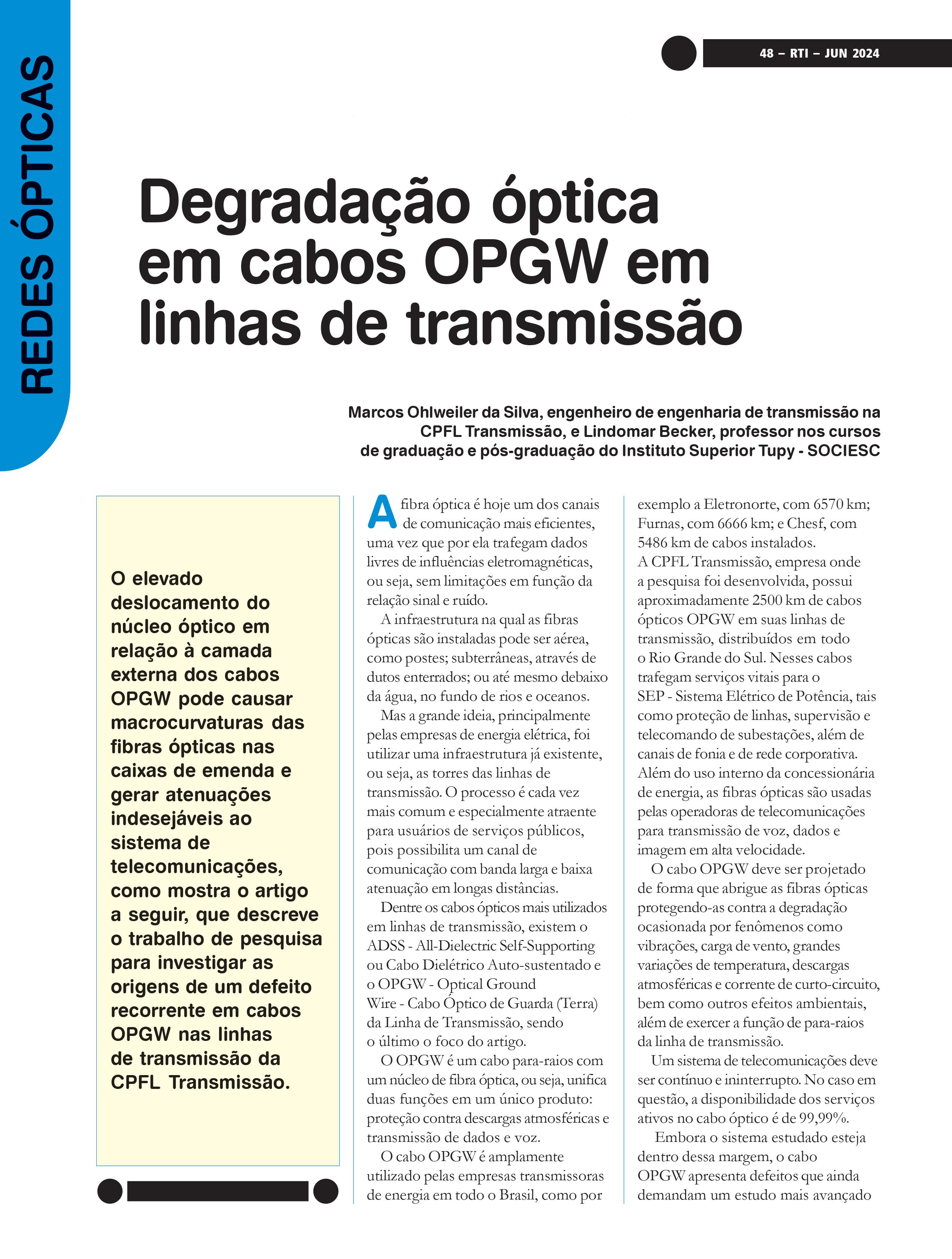 REDES ÓPTICAS

48 – RTI – JUN 2024

Degradação óptica em cabos OPGW em linhas de transmissão

Marcos Ohlweiler da Silva, engenheiro de engenharia de transmissão na CPFL Transmissão, e Lindomar Becker, professor nos cursos de graduação e pós-graduação do Instituto Superior Tupy - SOCIESC

O elevado deslocamento do núcleo óptico em relação à camada externa dos cabos OPGW pode causar macrocurvaturas das fibras ópticas nas caixas de emenda e gerar atenuações indesejáveis ao sistema de telecomunicações, como mostra o artigo a seguir, que descreve o trabalho de pesquisa para investigar as origens de um defeito recorrente em cabos OPGW nas linhas de transmissão da CPFL Transmissão.

A fibra óptica é hoje um dos canais de comunicação mais eficientes, uma vez que por ela trafegam dados livres de influências eletromagnéticas, ou seja, sem limitações em função da relação sinal e ruído.

A infraestrutura na qual as fibras ópticas são instaladas pode ser aérea, como postes; subterrâneas, através de dutos enterrados; ou até mesmo debaixo da água, no fundo de rios e oceanos.

Mas a grande ideia, principalmente pelas empresas de energia elétrica, foi utilizar uma infraestrutura já existente, ou seja, as torres das linhas de transmissão. O processo é cada vez mais comum e especialmente atraente para usuários de serviços públicos, pois possibilita um canal de comunicação com banda larga e baixa atenuação em longas distâncias.

Dentre os cabos ópticos mais utilizados em linhas de transmissão, existem o ADSS - All-Dielectric Self-Supporting ou Cabo Dielétrico Auto-sustentado e o OPGW - Optical Ground Wire - Cabo Óptico de Guarda (Terra) da Linha de Transmissão, sendo o último o foco do artigo.

O OPGW é um cabo para-raios com um núcleo de fibra óptica, ou seja, unifica duas funções em um único produto: proteção contra descargas atmosféricas e transmissão de dados e voz.

O cabo OPGW é amplamente utilizado pelas empresas transmissoras de energia em todo o Brasil, como por exemplo a Eletronorte, com 6570 km; Furnas, com 6666 km; e Chesf, com 5486 km de cabos instalados.
A CPFL Transmissão, empresa onde a pesquisa foi desenvolvida, possui aproximadamente 2500 km de cabos ópticos OPGW em suas linhas de transmissão, distribuídos em todo o Rio Grande do Sul. Nesses cabos trafegam serviços vitais para o SEP - Sistema Elétrico de Potência, tais como proteção de linhas, supervisão e telecomando de subestações, além de canais de fonia e de rede corporativa. Além do uso interno da concessionária de energia, as fibras ópticas são usadas pelas operadoras de telecomunicações para transmissão de voz, dados e imagem em alta velocidade.

O cabo OPGW deve ser projetado de forma que abrigue as fibras ópticas protegendo-as contra a degradação ocasionada por fenômenos como vibrações, carga de vento, grandes variações de temperatura, descargas atmosféricas e corrente de curto-circuito, bem como outros efeitos ambientais, além de exercer a função de para-raios da linha de transmissão.

Um sistema de telecomunicações deve ser contínuo e ininterrupto. No caso em questão, a disponibilidade dos serviços ativos no cabo óptico é de 99,99%.

Embora o sistema estudado esteja dentro dessa margem, o cabo OPGW apresenta defeitos que ainda demandam um estudo mais avançado